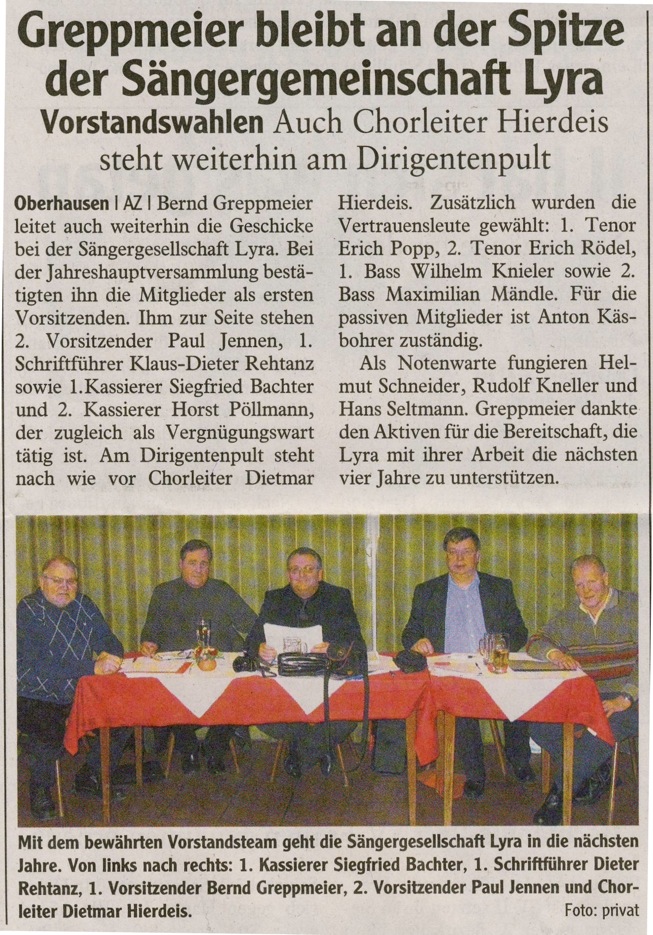 Greppmeier bleibt an der Spitze der Sängergemeinschaft Lyra

Vorstandswahlen Auch Chorleiter Hierdeis steht weiterhin am Dirigentenpult

Oberhausen | AZ | Bernd Greppmeier leitet auch weiterhin die Geschicke bei der Sängergesellschaft Lyra. Bei der Jahreshauptversammlung bestätigten ihn die Mitglieder als ersten Vorsitzenden. Ihm zur Seite stehen 2. Vorsitzender Paul Jennen, 1. Schriftführer Klaus-Dieter Rehtanz sowie 1.Kassierer Siegfried Bachter und 2. Kassierer Horst Pöllmann, der zugleich als Vergnügungswart tätig ist. Am Dirigentenpult steht nach wie vor Chorleiter Dietmar Hierdeis. Zusätzlich wurden die Vertrauensleute gewählt: 1. Tenor Erich Popp, 2. Tenor Erich Rödel, 1. Bass Wilhelm Knieler sowie 2. Bass Maximilian Mändle. Für die passiven Mitglieder ist Anton Käsbohrer zuständig.

Als Notenwarte fungieren Helmut Schneider, Rudolf Kneller und Hans Seltmann. Greppmeier dankte den Aktiven für die Bereitschaft, die Lyra mit ihrer Arbeit die nächsten vier Jahre zu unterstützen.

Mit dem bewährten Vorstandsteam geht die Sängergesellschaft Lyra in die nächsten Jahre. Von links nach rechts: 1. Kassierer Siegfried Bachter, 1. Schriftführer Dieter Rehtanz, 1. Vorsitzender Bernd Greppmeier, 2. Vorsitzender Paul Jennen und Chorleiter Dietmar Hierdeis. Foto: privat